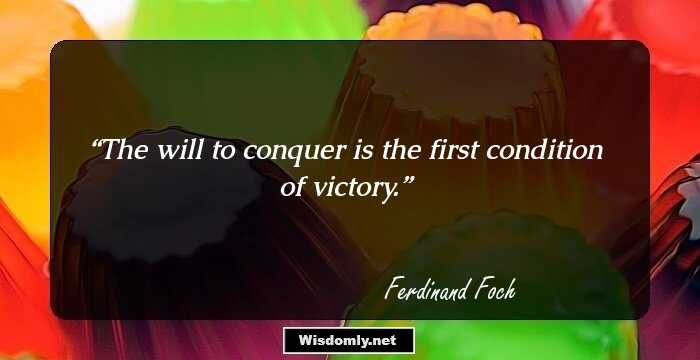 “The will to conquer is the first condition of victory.”

Ferdinand Foch

Wisdomly.net